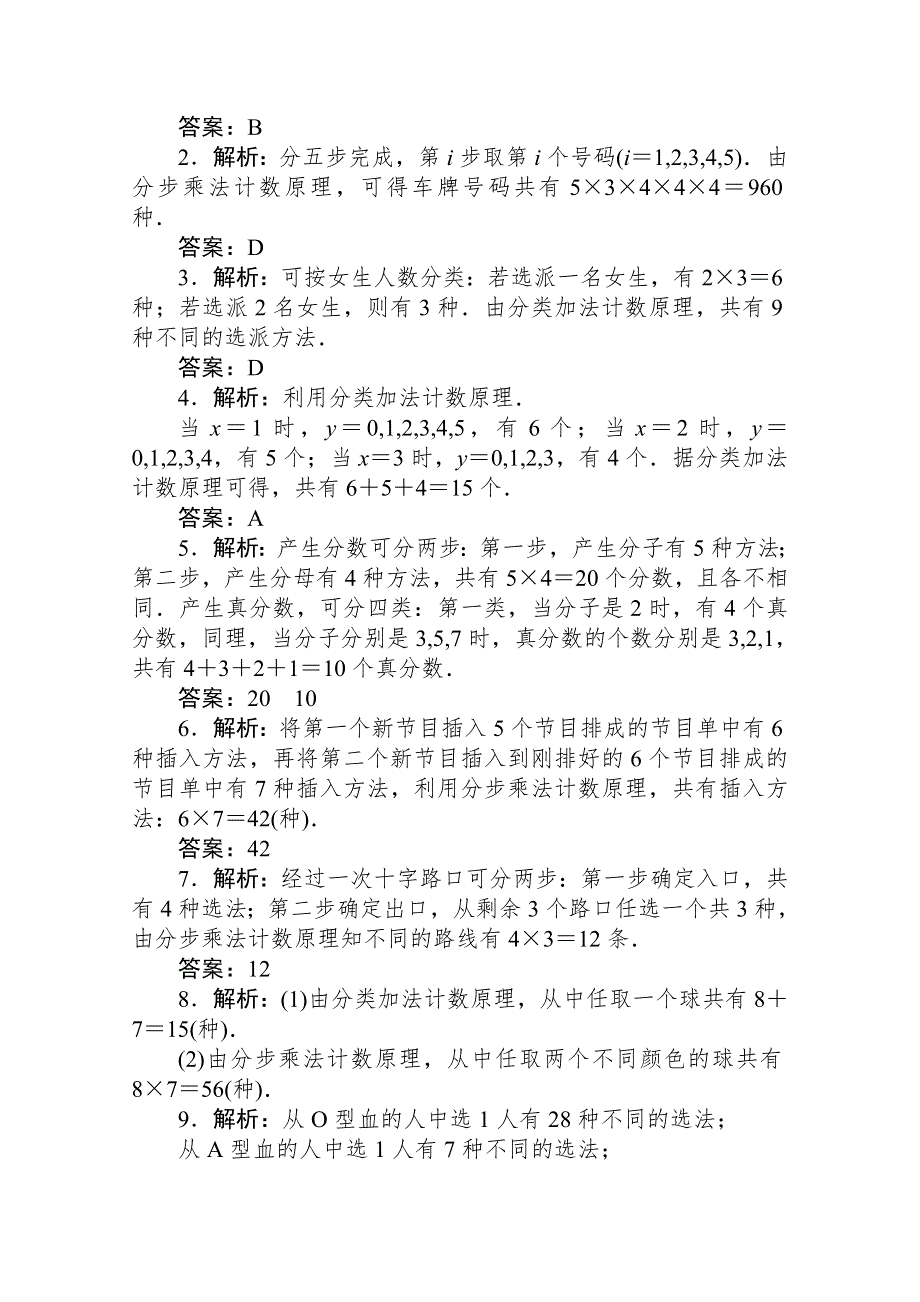 答案：B

2．解析：分五步完成，第 $i$ 步取第 $i$ 个号码($i=1,2,3,4,5$)．由分步乘法计数原理，可得车牌号码共有 $5\times3\times4\times4\times4=960$ 种．

答案：D

3．解析：可按女生人数分类：若选派一名女生，有 $2\times3=6$ 种；若选派 2 名女生，则有 3 种．由分类加法计数原理，共有 9 种不同的选派方法．

答案：D

4．解析：利用分类加法计数原理．

当 $x=1$ 时，$y=0,1,2,3,4,5$，有 6 个；当 $x=2$ 时，$y=0,1,2,3,4$，有 5 个；当 $x=3$ 时，$y=0,1,2,3$，有 4 个．据分类加法计数原理可得，共有 $6+5+4=15$ 个．

答案：A

5．解析：产生分数可分两步：第一步，产生分子有 5 种方法；第二步，产生分母有 4 种方法，共有 $5\times4=20$ 个分数，且各不相同．产生真分数，可分四类：第一类，当分子是 2 时，有 4 个真分数，同理，当分子分别是 3,5,7 时，真分数的个数分别是 3,2,1，共有 $4+3+2+1=10$ 个真分数．

答案：20　10

6．解析：将第一个新节目插入 5 个节目排成的节目单中有 6 种插入方法，再将第二个新节目插入到刚排好的 6 个节目排成的节目单中有 7 种插入方法，利用分步乘法计数原理，共有插入方法：$6\times7=42$(种)．

答案：42

7．解析：经过一次十字路口可分两步：第一步确定入口，共有 4 种选法；第二步确定出口，从剩余 3 个路口任选一个共 3 种，由分步乘法计数原理知不同的路线有 $4\times3=12$ 条．

答案：12

8．解析：(1)由分类加法计数原理，从中任取一个球共有 $8+7=15$(种)．

(2)由分步乘法计数原理，从中任取两个不同颜色的球共有 $8\times7=56$(种)．

9．解析：从 O 型血的人中选 1 人有 28 种不同的选法；

从 A 型血的人中选 1 人有 7 种不同的选法；